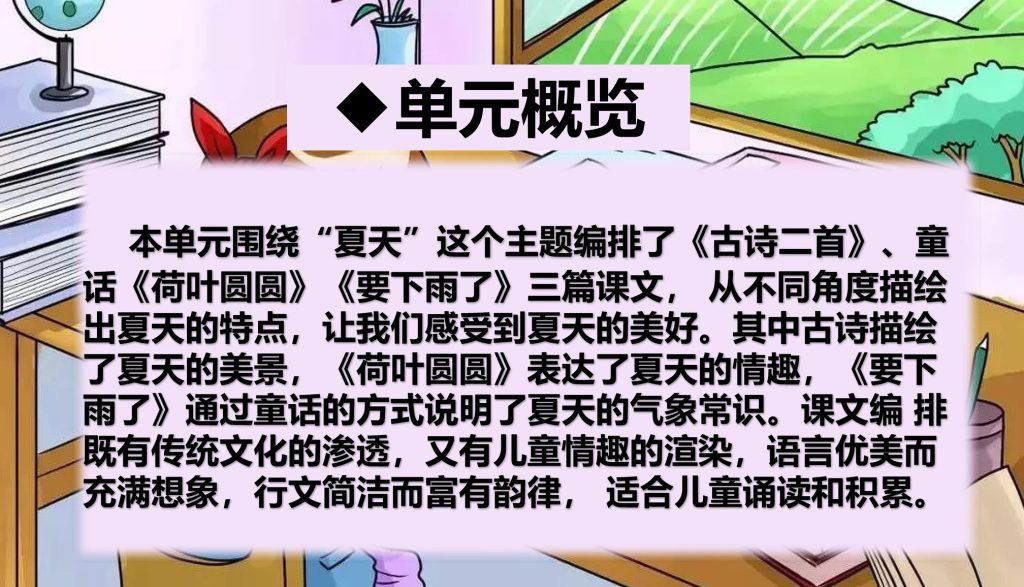 ◆单元概览

本单元围绕“夏天”这个主题编排了《古诗二首》、童话《荷叶圆圆》《要下雨了》三篇课文， 从不同角度描绘出夏天的特点，让我们感受到夏天的美好。其中古诗描绘了夏天的美景，《荷叶圆圆》表达了夏天的情趣，《要下雨了》通过童话的方式说明了夏天的气象常识。课文编 排既有传统文化的渗透，又有儿童情趣的渲染，语言优美而充满想象，行文简洁而富有韵律， 适合儿童诵读和积累。